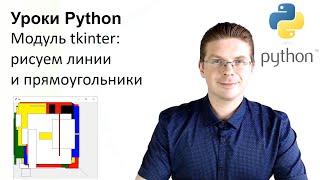 Уроки Python
Модуль tkinter:
рисуем линии
и прямоугольники

python™